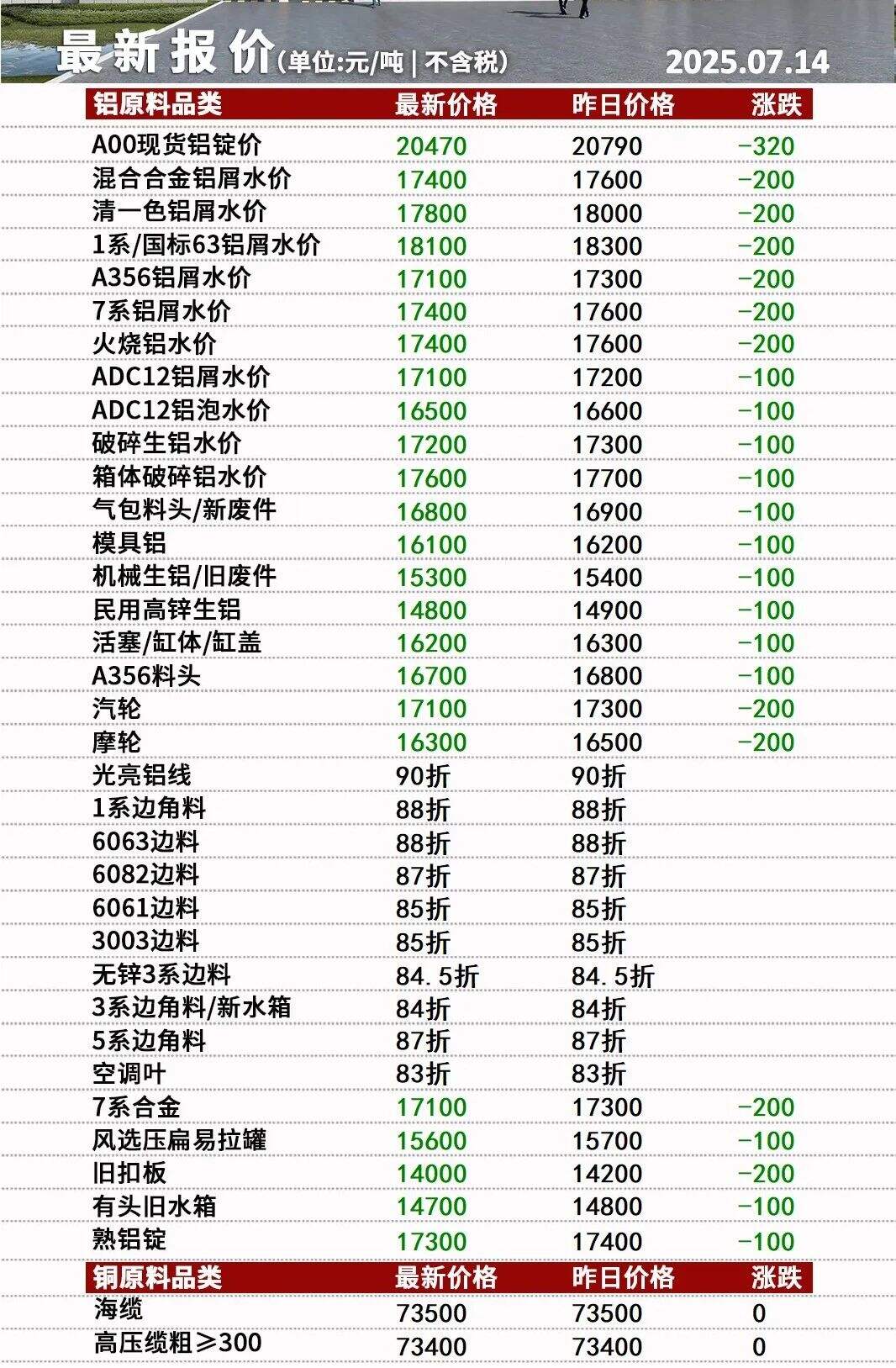 最新报价(单位:元/吨 | 不含税) 2025.07.14

| 铝原料品类 | 最新价格 | 昨日价格 | 涨跌 |
|---|---|---|---|
| A00现货铝锭价 | 20470 | 20790 | -320 |
| 混合合金铝屑水价 | 17400 | 17600 | -200 |
| 清一色铝屑水价 | 17800 | 18000 | -200 |
| 1系/国标63铝屑水价 | 18100 | 18300 | -200 |
| A356铝屑水价 | 17100 | 17300 | -200 |
| 7系铝屑水价 | 17400 | 17600 | -200 |
| 火烧铝水价 | 17400 | 17600 | -200 |
| ADC12铝屑水价 | 17100 | 17200 | -100 |
| ADC12铝泡水价 | 16500 | 16600 | -100 |
| 破碎生铝水价 | 17200 | 17300 | -100 |
| 箱体破碎铝水价 | 17600 | 17700 | -100 |
| 气包料头/新废件 | 16800 | 16900 | -100 |
| 模具铝 | 16100 | 16200 | -100 |
| 机械生铝/旧废件 | 15300 | 15400 | -100 |
| 民用高锌生铝 | 14800 | 14900 | -100 |
| 活塞/缸体/缸盖 | 16200 | 16300 | -100 |
| A356料头 | 16700 | 16800 | -100 |
| 汽轮 | 17100 | 17300 | -200 |
| 摩轮 | 16300 | 16500 | -200 |
| 光亮铝线 | 90折 | 90折 | |
| 1系边角料 | 88折 | 88折 | |
| 6063边料 | 88折 | 88折 | |
| 6082边料 | 87折 | 87折 | |
| 6061边料 | 85折 | 85折 | |
| 3003边料 | 85折 | 85折 | |
| 无锌3系边料 | 84.5折 | 84.5折 | |
| 3系边角料/新水箱 | 84折 | 84折 | |
| 5系边角料 | 87折 | 87折 | |
| 空调叶 | 83折 | 83折 | |
| 7系合金 | 17100 | 17300 | -200 |
| 风选压扁易拉罐 | 15600 | 15700 | -100 |
| 旧扣板 | 14000 | 14200 | -200 |
| 有头旧水箱 | 14700 | 14800 | -100 |
| 熟铝锭 | 17300 | 17400 | -100 |

| 铜原料品类 | 最新价格 | 昨日价格 | 涨跌 |
|---|---|---|---|
| 海缆 | 73500 | 73500 | 0 |
| 高压缆粗≥300 | 73400 | 73400 | 0 |